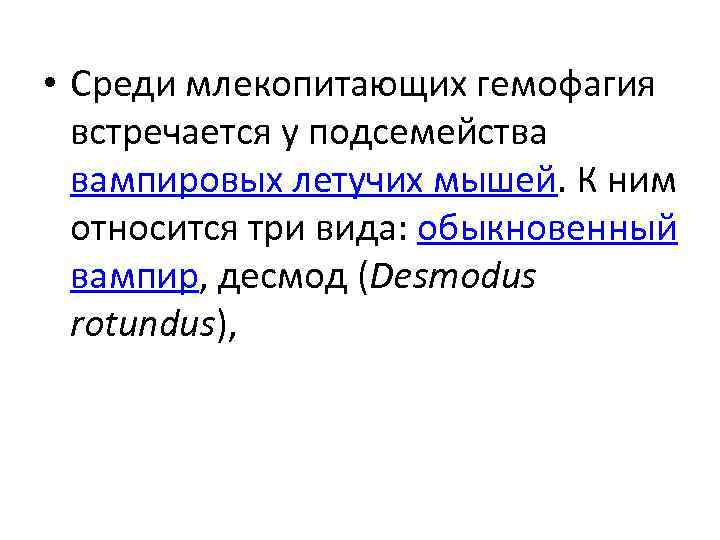 • Среди млекопитающих гемофагия встречается у подсемейства вампировых летучих мышей. К ним относится три вида: обыкновенный вампир, десмод (Desmodus rotundus),